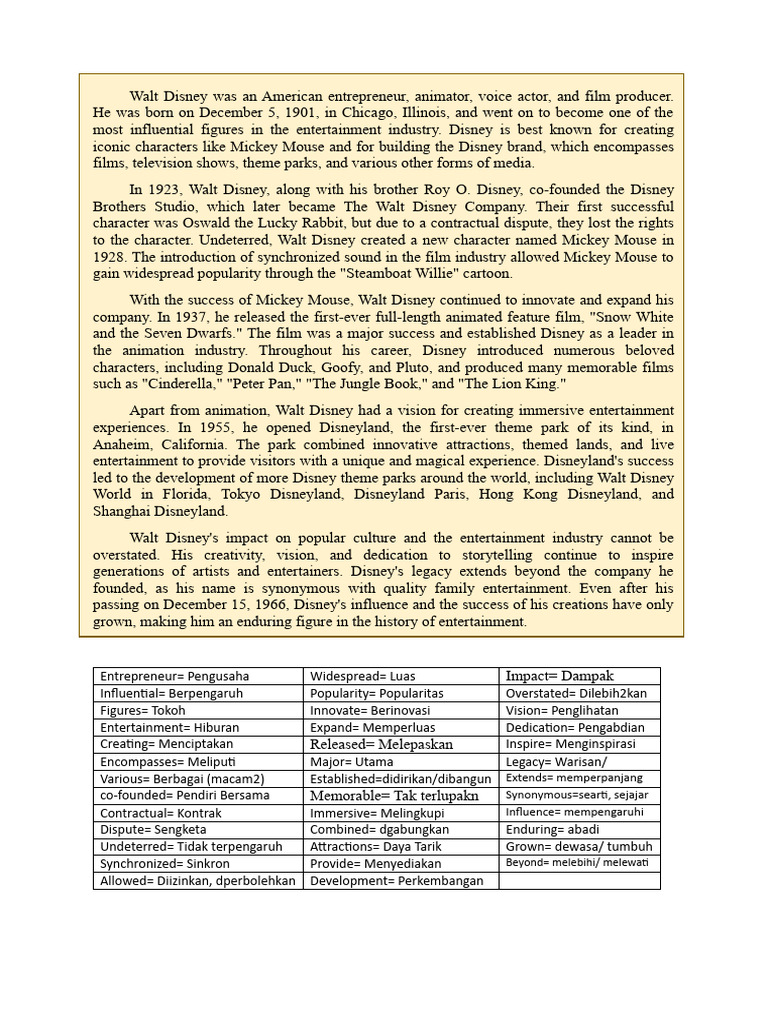 Walt Disney was an American entrepreneur, animator, voice actor, and film producer. He was born on December 5, 1901, in Chicago, Illinois, and went on to become one of the most influential figures in the entertainment industry. Disney is best known for creating iconic characters like Mickey Mouse and for building the Disney brand, which encompasses films, television shows, theme parks, and various other forms of media.

In 1923, Walt Disney, along with his brother Roy O. Disney, co-founded the Disney Brothers Studio, which later became The Walt Disney Company. Their first successful character was Oswald the Lucky Rabbit, but due to a contractual dispute, they lost the rights to the character. Undeterred, Walt Disney created a new character named Mickey Mouse in 1928. The introduction of synchronized sound in the film industry allowed Mickey Mouse to gain widespread popularity through the "Steamboat Willie" cartoon.

With the success of Mickey Mouse, Walt Disney continued to innovate and expand his company. In 1937, he released the first-ever full-length animated feature film, "Snow White and the Seven Dwarfs." The film was a major success and established Disney as a leader in the animation industry. Throughout his career, Disney introduced numerous beloved characters, including Donald Duck, Goofy, and Pluto, and produced many memorable films such as "Cinderella," "Peter Pan," "The Jungle Book," and "The Lion King."

Apart from animation, Walt Disney had a vision for creating immersive entertainment experiences. In 1955, he opened Disneyland, the first-ever theme park of its kind, in Anaheim, California. The park combined innovative attractions, themed lands, and live entertainment to provide visitors with a unique and magical experience. Disneyland's success led to the development of more Disney theme parks around the world, including Walt Disney World in Florida, Tokyo Disneyland, Disneyland Paris, Hong Kong Disneyland, and Shanghai Disneyland.

Walt Disney's impact on popular culture and the entertainment industry cannot be overstated. His creativity, vision, and dedication to storytelling continue to inspire generations of artists and entertainers. Disney's legacy extends beyond the company he founded, as his name is synonymous with quality family entertainment. Even after his passing on December 15, 1966, Disney's influence and the success of his creations have only grown, making him an enduring figure in the history of entertainment.

| Entrepreneur= Pengusaha | Widespread= Luas | Impact= Dampak |
|---|---|---|
| Influential= Berpengaruh | Popularity= Popularitas | Overstated= Dilebih2kan |
| Figures= Tokoh | Innovate= Berinovasi | Vision= Penglihatan |
| Entertainment= Hiburan | Expand= Memperluas | Dedication= Pengabdian |
| Creating= Menciptakan | Released= Melepaskan | Inspire= Menginspirasi |
| Encompasses= Meliputi | Major= Utama | Legacy= Warisan/ |
| Various= Berbagai (macam2) | Established=didirikan/dibangun | Extends= memperpanjang |
| co-founded= Pendiri Bersama | Memorable= Tak terlupakn | Synonymous=searti, sejajar |
| Contractual= Kontrak | Immersive= Melingkupi | Influence= mempengaruhi |
| Dispute= Sengketa | Combined= dgabungkan | Enduring= abadi |
| Undeterred= Tidak terpengaruh | Attractions= Daya Tarik | Grown= dewasa/ tumbuh |
| Synchronized= Sinkron | Provide= Menyediakan | Beyond= melebihi/ melewati |
| Allowed= Diizinkan, dperbolehkan | Development= Perkembangan | |